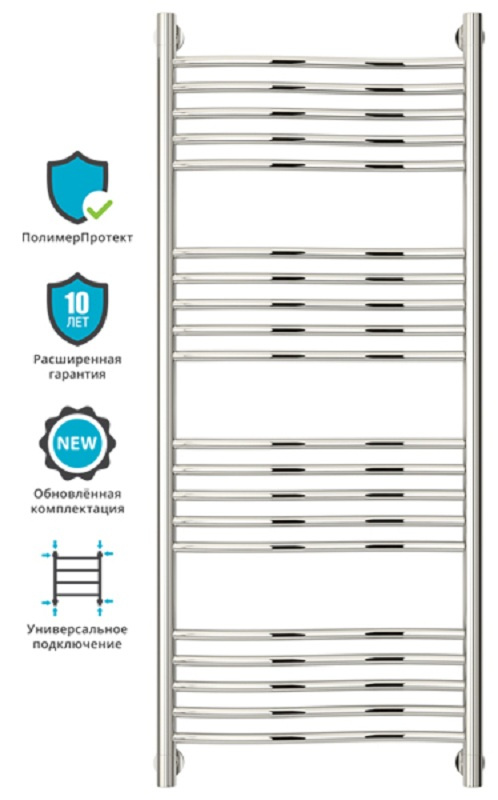 ПолимерПротект

10 ЛЕТ

Расширенная гарантия

NEW

Обновлённая комплектация

Универсальное подключение